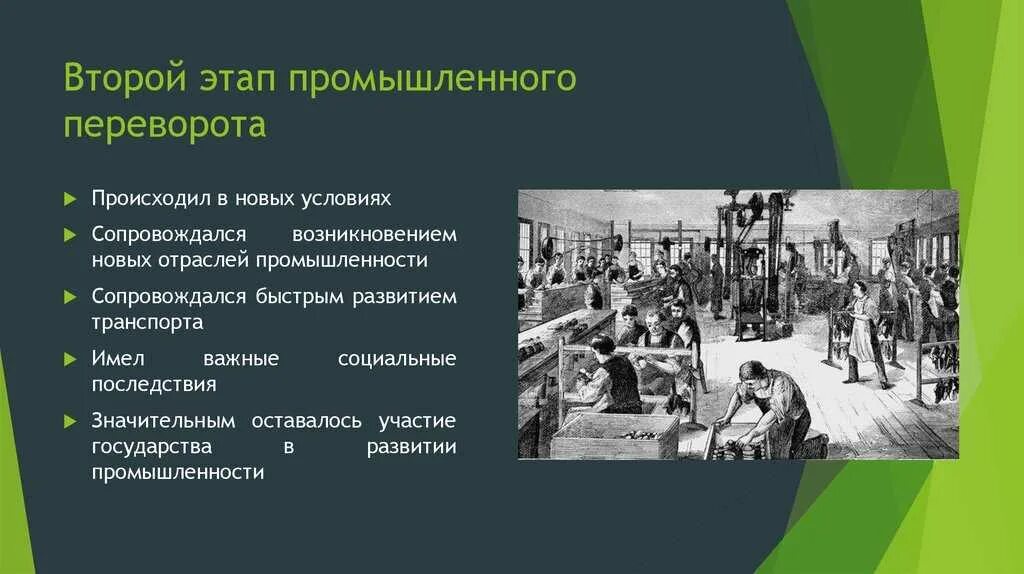 Второй этап промышленного переворота

Происходил в новых условиях

Сопровождался возникновением новых отраслей промышленности

Сопровождался быстрым развитием транспорта

Имел важные социальные последствия

Значительным оставалось участие государства в развитии промышленности